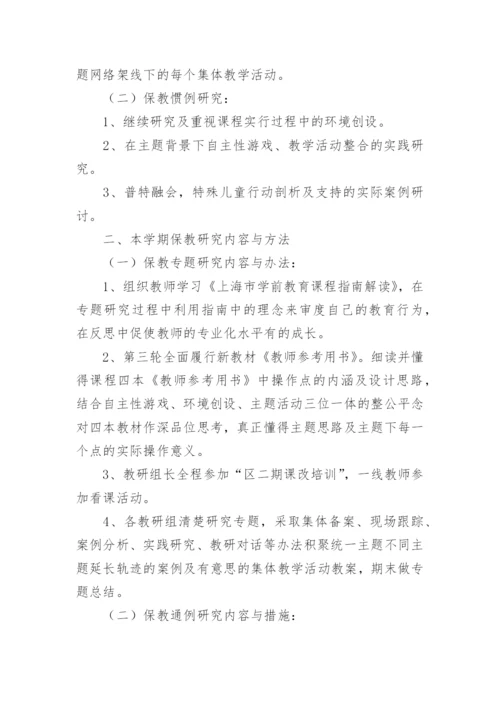 题网络架线下的每个集体教学活动。

（二）保教惯例研究：

1、继续研究及重视课程实行过程中的环境创设。

2、在主题背景下自主性游戏、教学活动整合的实践研究。

3、普特融会，特殊儿童行动剖析及支持的实际案例研讨。

二、本学期保教研究内容与方法

（一）保教专题研究内容与办法：

1、组织教师学习《上海市学前教育课程指南解读》，在专题研究过程中利用指南中的理念来审度自己的教育行为，在反思中促使教师的专业化水平有的成长。

2、第三轮全面履行新教材《教师参考用书》。细读并懂得课程四本《教师参考用书》中操作点的内涵及设计思路，结合自主性游戏、环境创设、主题活动三位一体的整公平念对四本教材作深品位思考，真正懂得主题思路及主题下每一个点的实际操作意义。

3、教研组长全程参加“区二期课改培训”，一线教师参加看课活动。

4、各教研组清楚研究专题，采取集体备案、现场跟踪、案例分析、实践研究、教研对话等办法积聚统一主题不同主题延长轨迹的案例及有意思的集体教学活动教案，期末做专题总结。

（二）保教通例研究内容与措施：